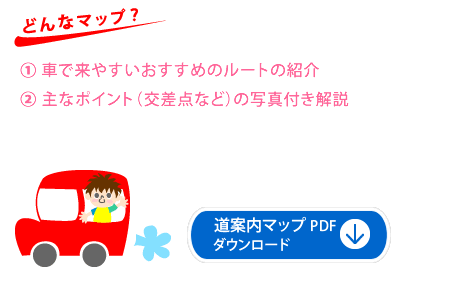 どんなマップ？

① 車で来やすいおすすめのルートの紹介

② 主なポイント（交差点など）の写真付き解説

道案内マップ PDF ダウンロード